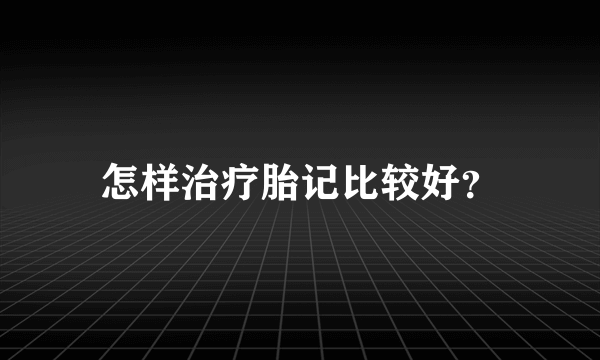 怎样治疗胎记比较好?